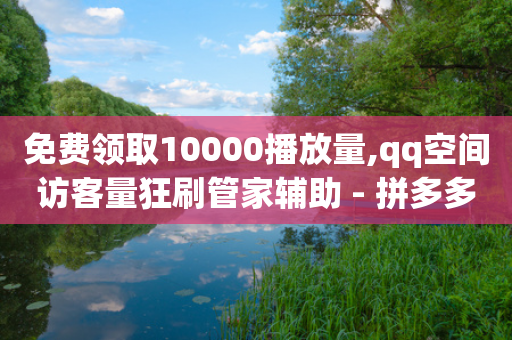 免费领取10000播放量,qq空间访客量狂刷管家辅助 - 拼多多